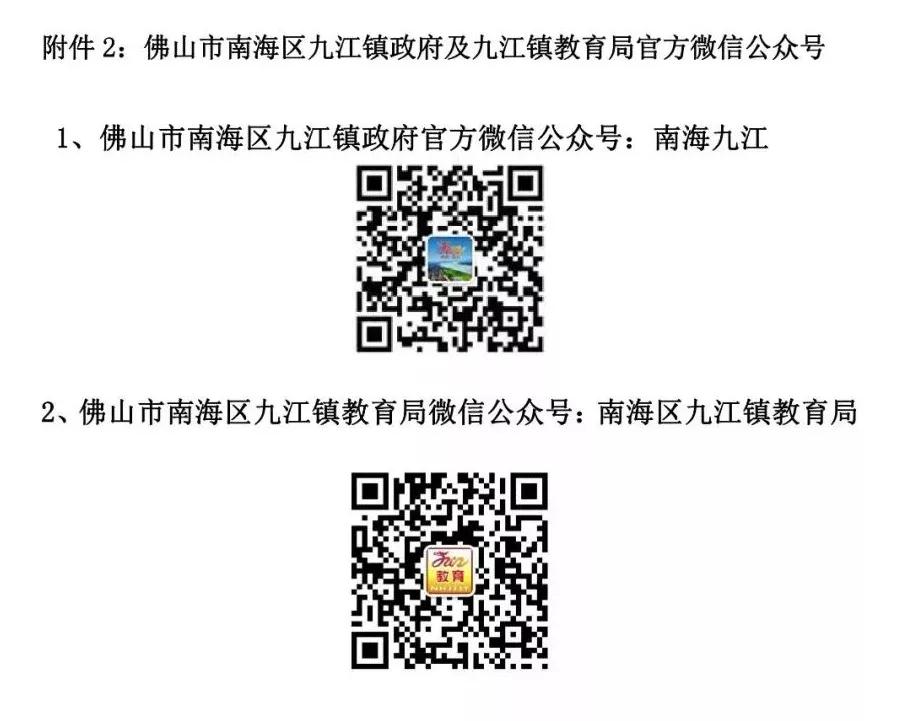 附件 2：佛山市南海区九江镇政府及九江镇教育局官方微信公众号

1、佛山市南海区九江镇政府官方微信公众号：南海九江

2、佛山市南海区九江镇教育局微信公众号：南海区九江镇教育局

教育